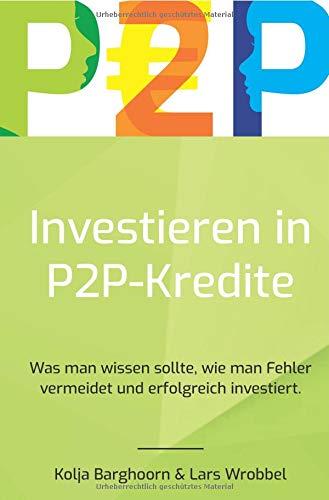 Urheberrechtlich geschütztes Material

P2P

Investieren in P2P-Kredite

Was man wissen sollte, wie man Fehler vermeidet und erfolgreich investiert.

Kolja Barghoorn & Lars Wrobbel

Urheberrechtlich geschütztes Material